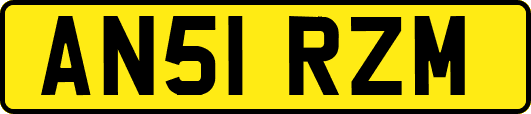 AN51 RZM